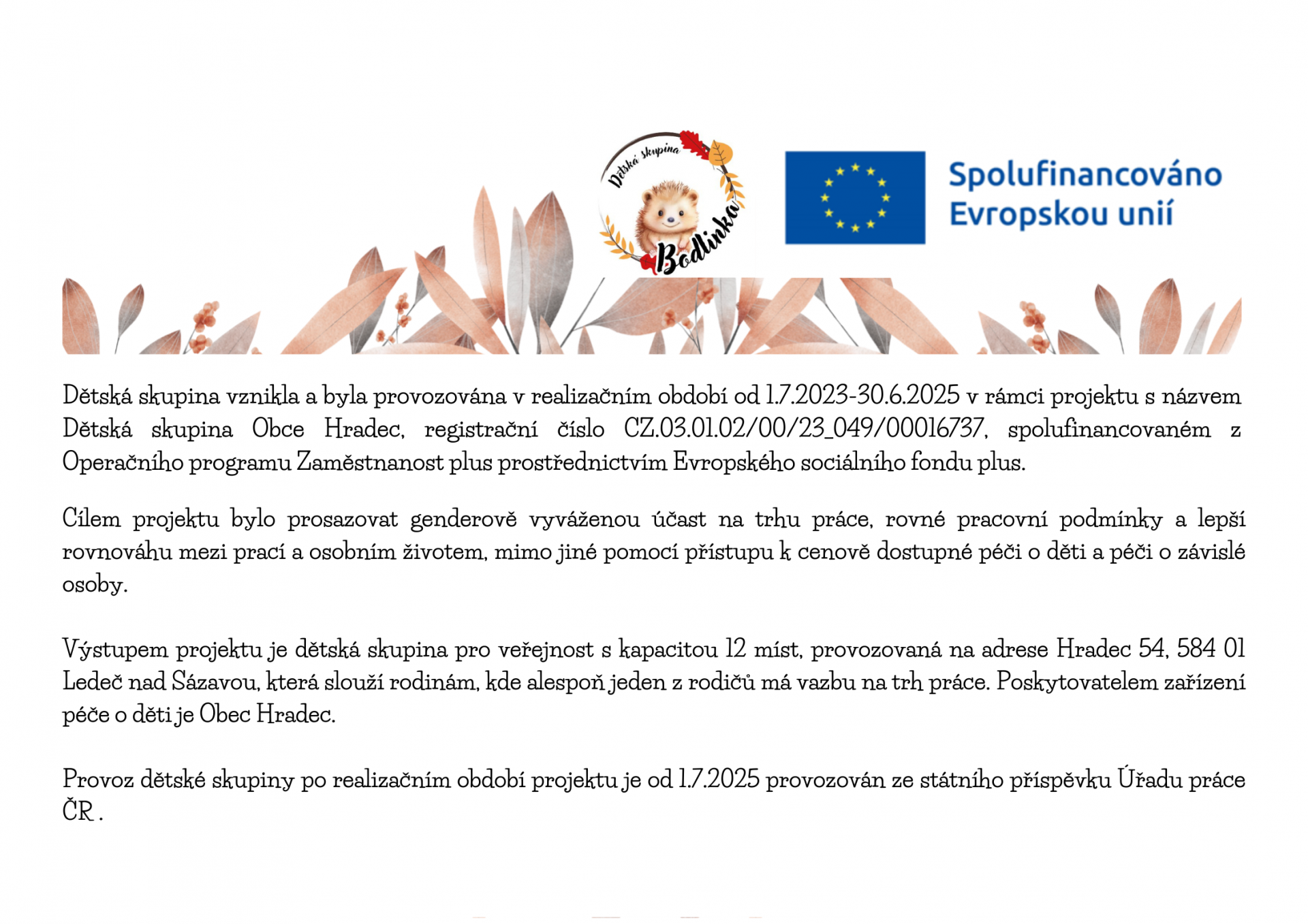 Dětská skupina

Bodlinka

Spolufinancováno Evropskou unií

Dětská skupina vznikla a byla provozována v realizačním období od 1.7.2023-30.6.2025 v rámci projektu s názvem Dětská skupina Obce Hradec, registrační číslo CZ.03.01.02/00/23_049/00016737, spolufinancovaném z Operačního programu Zaměstnanost plus prostřednictvím Evropského sociálního fondu plus.

Cílem projektu bylo prosazovat genderově vyváženou účast na trhu práce, rovné pracovní podmínky a lepší rovnováhu mezi prací a osobním životem, mimo jiné pomocí přístupu k cenově dostupné péči o děti a péči o závislé osoby.

Výstupem projektu je dětská skupina pro veřejnost s kapacitou 12 míst, provozovaná na adrese Hradec 54, 584 01 Ledeč nad Sázavou, která slouží rodinám, kde alespoň jeden z rodičů má vazbu na trh práce. Poskytovatelem zařízení péče o děti je Obec Hradec.

Provoz dětské skupiny po realizačním období projektu je od 1.7.2025 provozován ze státního příspěvku Úřadu práce ČR .